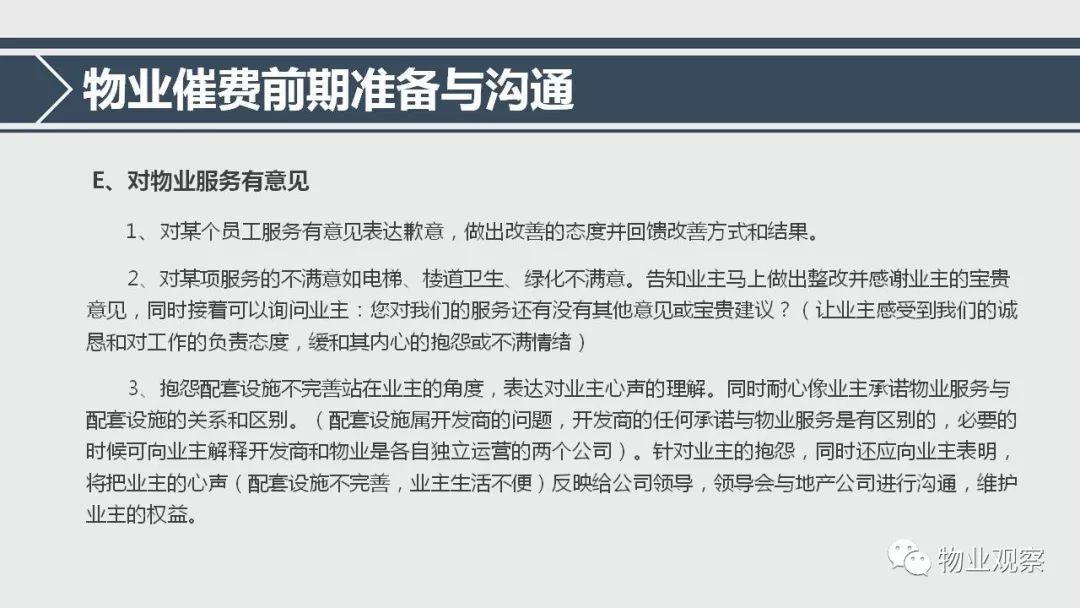 物业催费前期准备与沟通

E、对物业服务有意见

1、对某个员工服务有意见表达歉意，做出改善的态度并回馈改善方式和结果。

2、对某项服务的不满意如电梯、楼道卫生、绿化不满意。告知业主马上做出整改并感谢业主的宝贵意见，同时接着可以询问业主：您对我们的服务还有没有其他意见或宝贵建议？（让业主感受到我们的诚恳和对工作的负责态度，缓和其内心的抱怨或不满情绪）

3、抱怨配套设施不完善站在业主的角度，表达对业主心声的理解。同时耐心像业主承诺物业服务与配套设施的关系和区别。（配套设施属开发商的问题，开发商的任何承诺与物业服务是有区别的，必要的时候可向业主解释开发商和物业是各自独立运营的两个公司）。针对业主的抱怨，同时还应向业主表明，将把业主的心声（配套设施不完善，业主生活不便）反映给公司领导，领导会与地产公司进行沟通，维护业主的权益。

物业观察